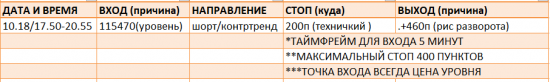 | ДАТА И ВРЕМЯ | ВХОД (причина) | НАПРАВЛЕНИЕ | СТОП (куда) | ВЫХОД (причина) |
|---|---|---|---|---|
| 10.18/17.50-20.55 | 115470(уровень) | шорт/контртренд | 200п (техничкий ) | .+460п (рис разворота) |
| | | | *ТАЙМФРЕЙМ ДЛЯ ВХОДА 5 МИНУТ | |
| | | | **МАКСИМАЛЬНЫЙ СТОП 400 ПУНКТОВ | |
| | | | ***ТОЧКА ВХОДА ВСЕГДА ЦЕНА УРОВНЯ | |